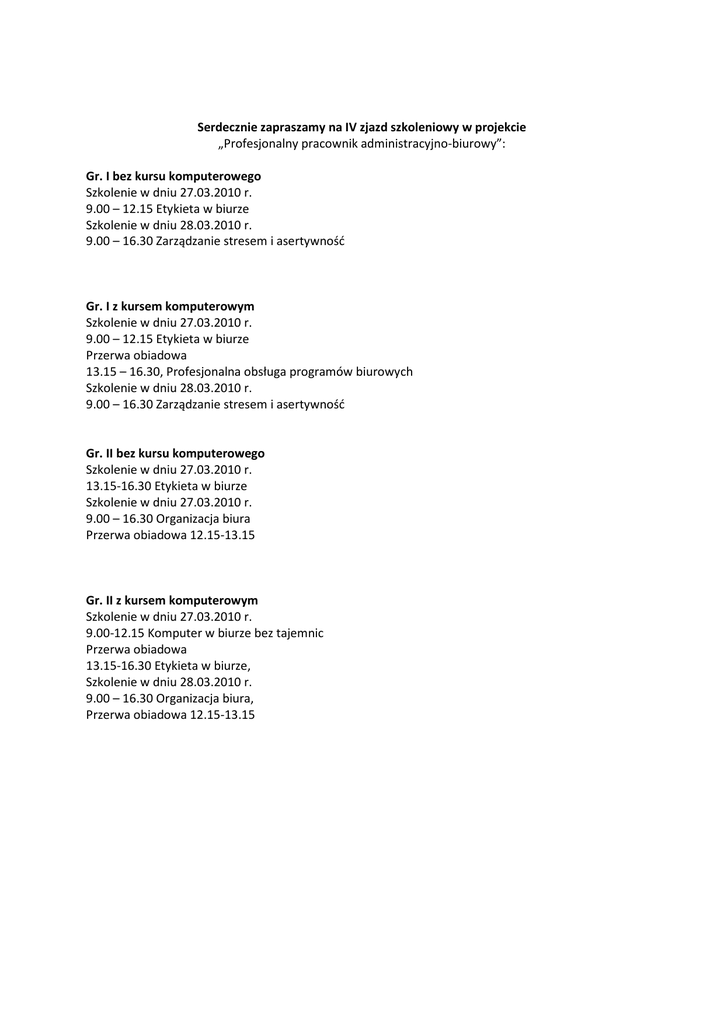 Serdecznie zapraszamy na IV zjazd szkoleniowy w projekcie
„Profesjonalny pracownik administracyjno-biurowy":

Gr. I bez kursu komputerowego
Szkolenie w dniu 27.03.2010 r.
9.00 – 12.15 Etykieta w biurze
Szkolenie w dniu 28.03.2010 r.
9.00 – 16.30 Zarządzanie stresem i asertywność

Gr. I z kursem komputerowym
Szkolenie w dniu 27.03.2010 r.
9.00 – 12.15 Etykieta w biurze
Przerwa obiadowa
13.15 – 16.30, Profesjonalna obsługa programów biurowych
Szkolenie w dniu 28.03.2010 r.
9.00 – 16.30 Zarządzanie stresem i asertywność

Gr. II bez kursu komputerowego
Szkolenie w dniu 27.03.2010 r.
13.15-16.30 Etykieta w biurze
Szkolenie w dniu 27.03.2010 r.
9.00 – 16.30 Organizacja biura
Przerwa obiadowa 12.15-13.15

Gr. II z kursem komputerowym
Szkolenie w dniu 27.03.2010 r.
9.00-12.15 Komputer w biurze bez tajemnic
Przerwa obiadowa
13.15-16.30 Etykieta w biurze,
Szkolenie w dniu 28.03.2010 r.
9.00 – 16.30 Organizacja biura,
Przerwa obiadowa 12.15-13.15